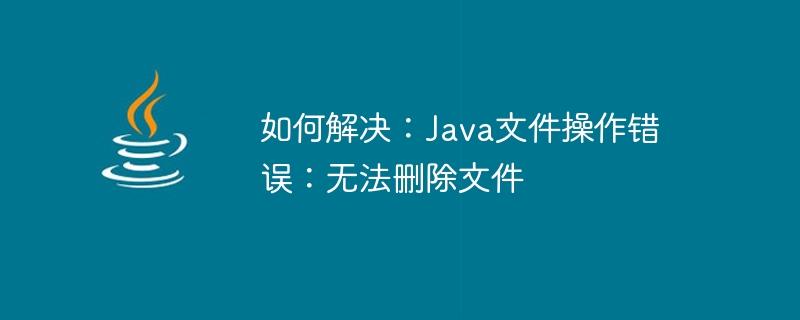 如何解决：Java文件操作错误：无法删除文件